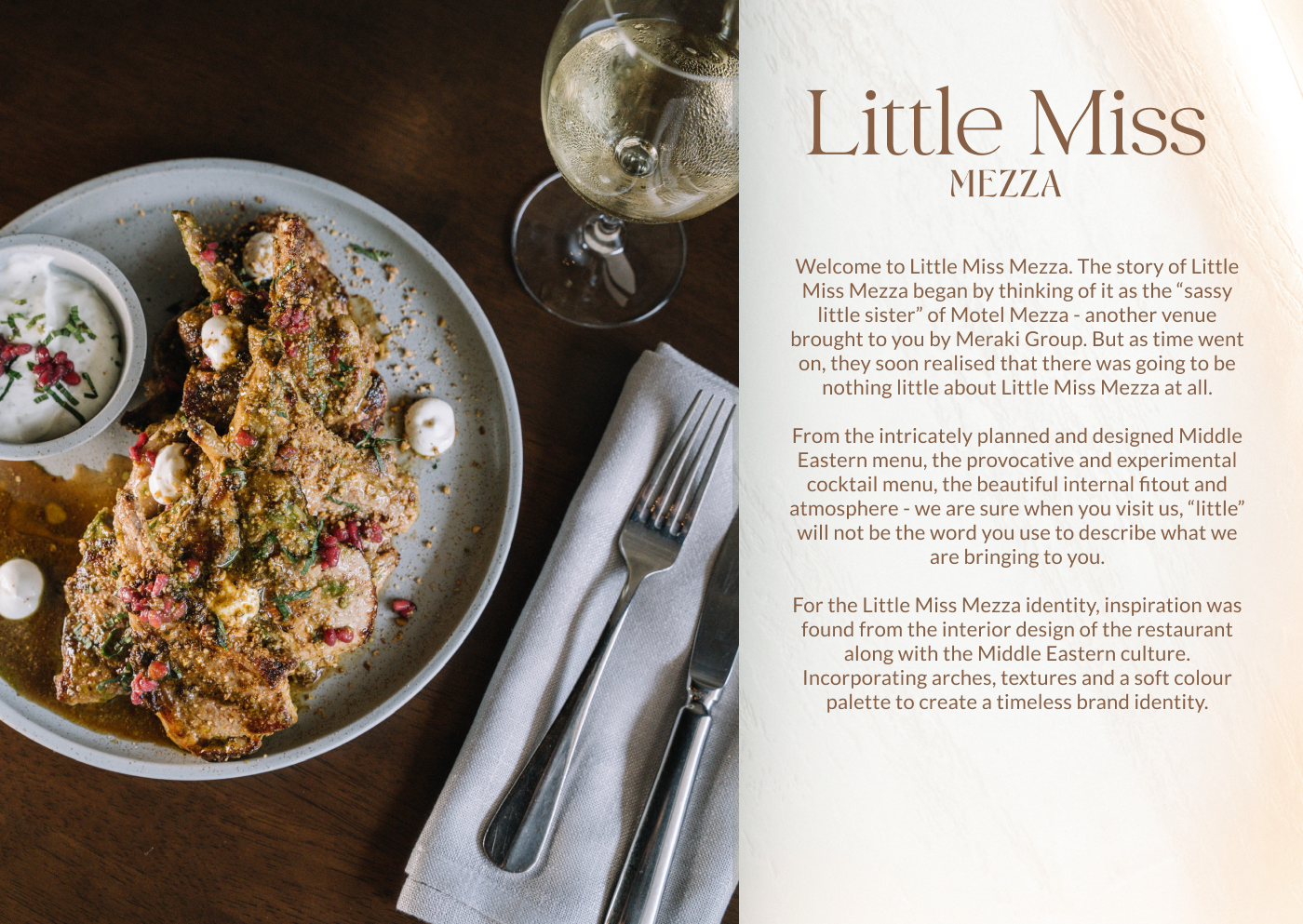 Little Miss
MEZZA

Welcome to Little Miss Mezza. The story of Little Miss Mezza began by thinking of it as the “sassy little sister” of Motel Mezza - another venue brought to you by Meraki Group. But as time went on, they soon realised that there was going to be nothing little about Little Miss Mezza at all.

From the intricately planned and designed Middle Eastern menu, the provocative and experimental cocktail menu, the beautiful internal fitout and atmosphere - we are sure when you visit us, “little” will not be the word you use to describe what we are bringing to you.

For the Little Miss Mezza identity, inspiration was found from the interior design of the restaurant along with the Middle Eastern culture. Incorporating arches, textures and a soft colour palette to create a timeless brand identity.